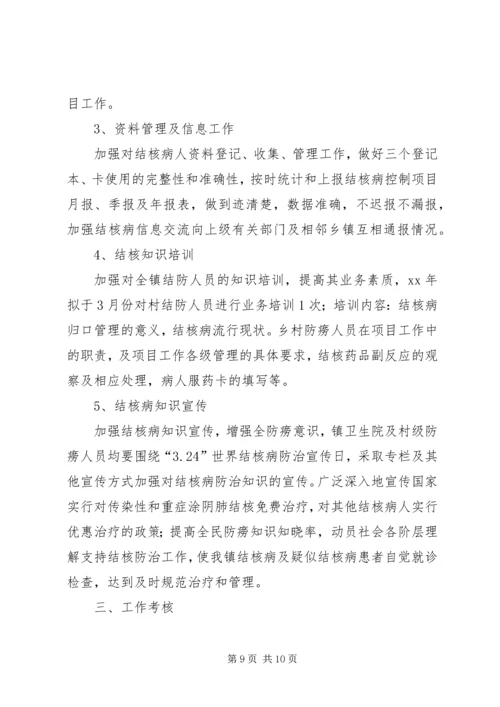 目工作。

3、资料管理及信息工作

加强对结核病人资料登记、收集、管理工作，做好三个登记本、卡使用的完整性和准确性，按时统计和上报结核病控制项目月报、季报及年报表，做到迹清楚，数据准确，不迟报不漏报，加强结核病信息交流向上级有关部门及相邻乡镇互相通报情况。

4、结核知识培训

加强对全镇结防人员的知识培训，提高其业务素质，xx 年拟于 3 月份对村结防人员进行业务培训 1 次；培训内容：结核病归口管理的意义，结核病流行现状。乡村防痨人员在项目工作中的职责，及项目工作各级管理的具体要求，结核药品副反应的观察及相应处理，病人服药卡的填写等。

5、结核病知识宣传

加强结核病知识宣传，增强全防痨意识，镇卫生院及村级防痨人员均要围绕“3.24”世界结核病防治宣传日，采取专栏及其他宣传方式加强对结核病防治知识的宣传。广泛深入地宣传国家实行对传染性和重症涂阴肺结核免费治疗，对其他结核病人实行优惠治疗的政策；提高全民防痨知识知晓率，动员社会各阶层理解支持结核防治工作，使我镇结核病及疑似结核病患者自觉就诊检查，达到及时规范治疗和管理。

三、工作考核

第 9 页 共 10 页